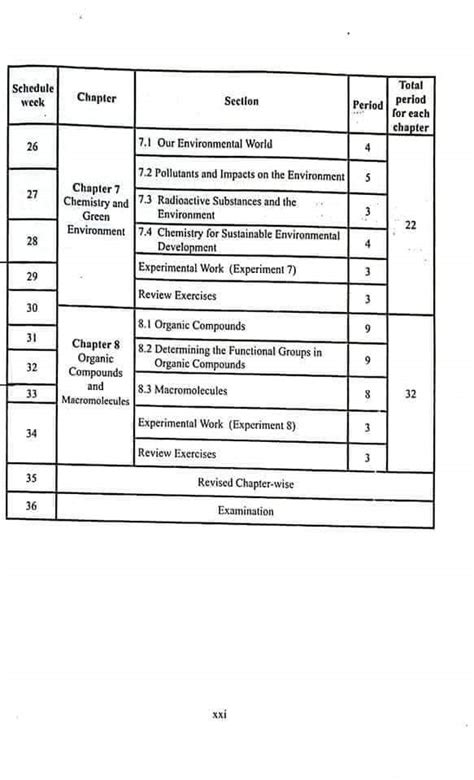 | Schedule week | Chapter | Section | Period | Total period for each chapter |
|---|---|---|---|---|
| 26 | Chapter 7 Chemistry and Green Environment | 7.1 Our Environmental World | 4 | 22 |
| 27 | | 7.2 Pollutants and Impacts on the Environment | 5 | |
| | | 7.3 Radioactive Substances and the Environment | 3 | |
| 28 | | 7.4 Chemistry for Sustainable Environmental Development | 4 | |
| 29 | | Experimental Work (Experiment 7) | 3 | |
| 30 | | Review Exercises | 3 | |
| 31 | Chapter 8 Organic Compounds and Macromolecules | 8.1 Organic Compounds | 9 | 32 |
| 32 | | 8.2 Determining the Functional Groups in Organic Compounds | 9 | |
| 33 | | 8.3 Macromolecules | 8 | |
| 34 | | Experimental Work (Experiment 8) | 3 | |
| | | Review Exercises | 3 | |
| 35 | Revised Chapter-wise | | | |
| 36 | Examination | | | |

xxi